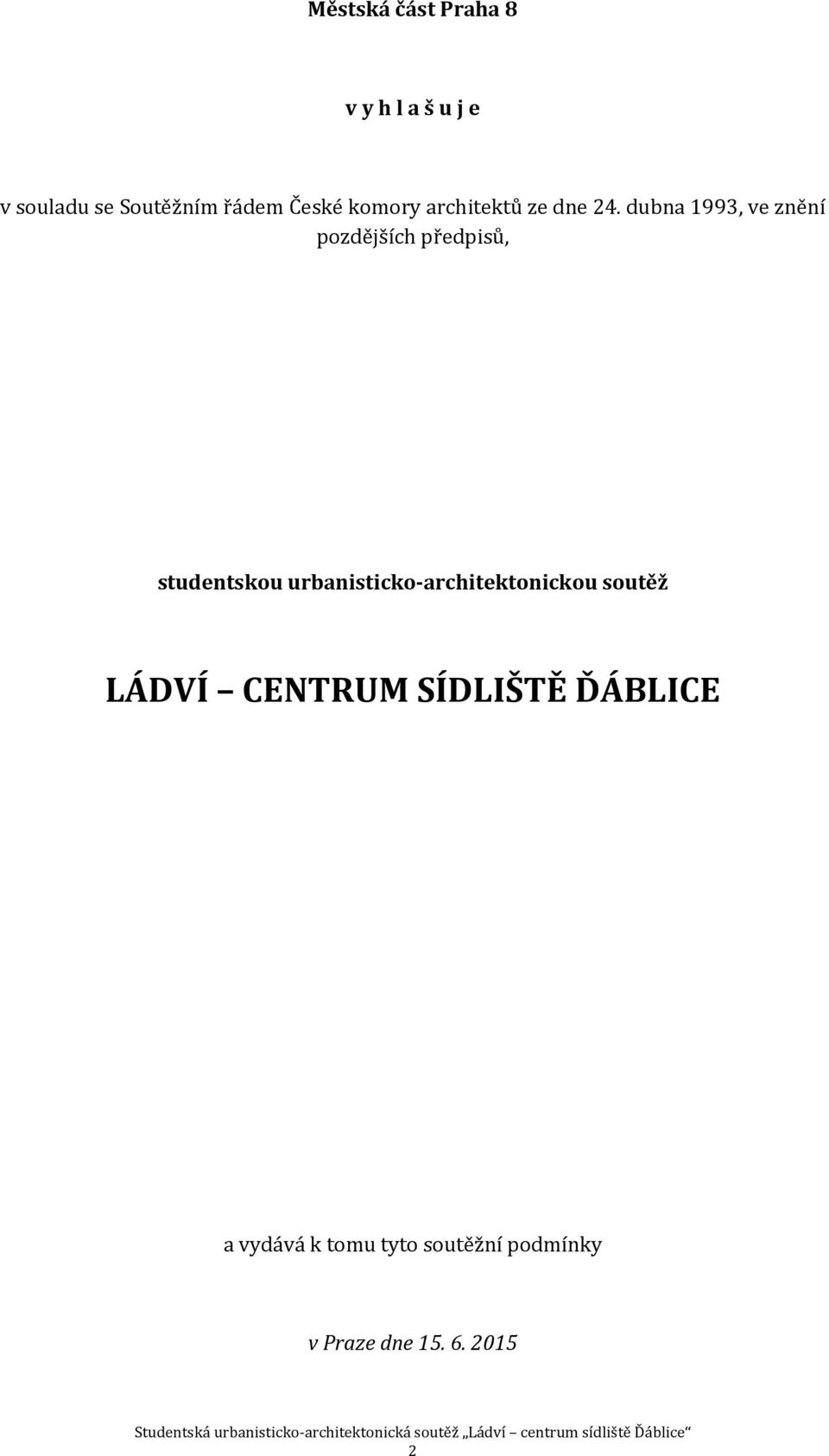 Městská část Praha 8

v y h l a š u j e

v souladu se Soutěžním řádem České komory architektů ze dne 24. dubna 1993, ve znění pozdějších předpisů,

studentskou urbanisticko-architektonickou soutěž

LÁDVÍ – CENTRUM SÍDLIŠTĚ ĎÁBLICE

a vydává k tomu tyto soutěžní podmínky

v Praze dne 15. 6. 2015

Studentská urbanisticko-architektonická soutěž „Ládví – centrum sídliště Ďáblice“
2